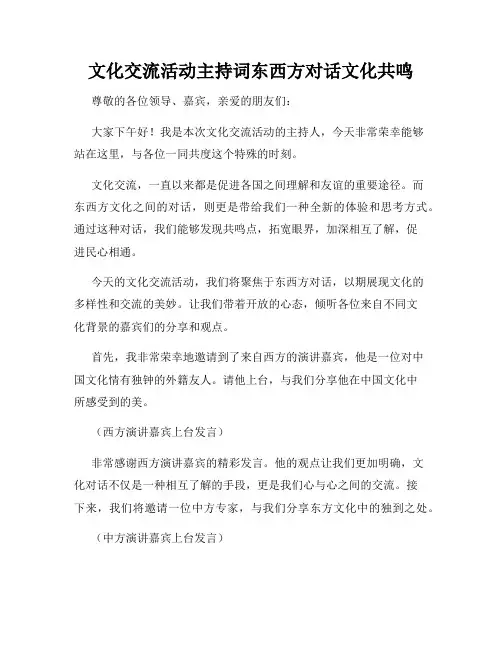 文化交流活动主持词东西方对话文化共鸣

尊敬的各位领导、嘉宾，亲爱的朋友们：

大家下午好！我是本次文化交流活动的主持人，今天非常荣幸能够站在这里，与各位一同共度这个特殊的时刻。

文化交流，一直以来都是促进各国之间理解和友谊的重要途径。而东西方文化之间的对话，则更是带给我们一种全新的体验和思考方式。通过这种对话，我们能够发现共鸣点，拓宽眼界，加深相互了解，促进民心相通。

今天的文化交流活动，我们将聚焦于东西方对话，以期展现文化的多样性和交流的美妙。让我们带着开放的心态，倾听各位来自不同文化背景的嘉宾们的分享和观点。

首先，我非常荣幸地邀请到了来自西方的演讲嘉宾，他是一位对中国文化情有独钟的外籍友人。请他上台，与我们分享他在中国文化中所感受到的美。

（西方演讲嘉宾上台发言）

非常感谢西方演讲嘉宾的精彩发言。他的观点让我们更加明确，文化对话不仅是一种相互了解的手段，更是我们心与心之间的交流。接下来，我们将邀请一位中方专家，与我们分享东方文化中的独到之处。

（中方演讲嘉宾上台发言）